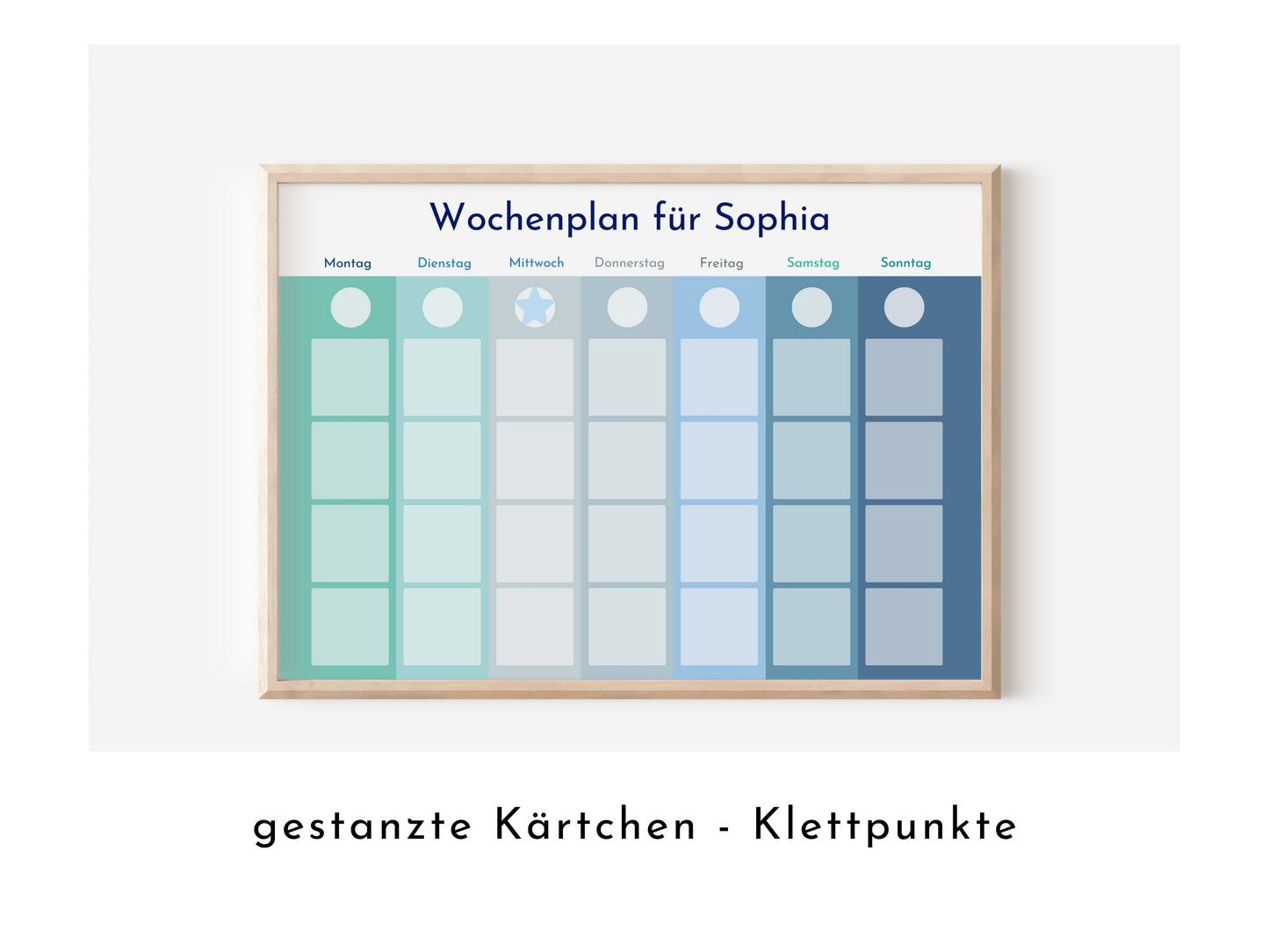 Wochenplan für Sophia

Montag Dienstag Mittwoch Donnerstag Freitag Samstag Sonntag

gestanzte Kärtchen - Klettpunkte